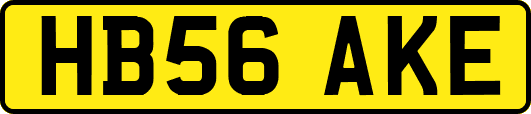 HB56 AKE